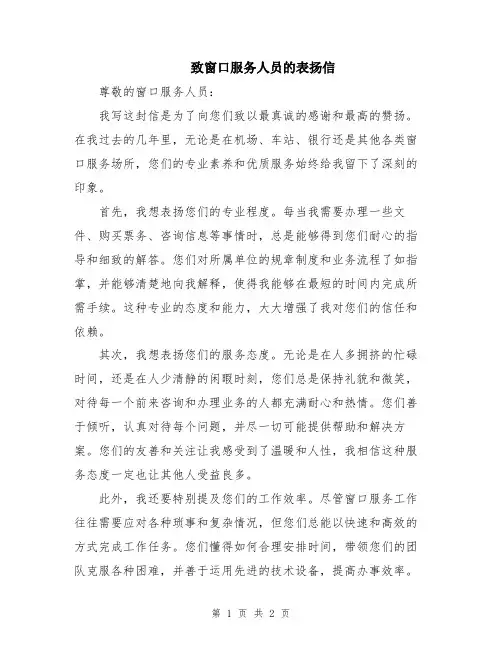 致窗口服务人员的表扬信

尊敬的窗口服务人员：

我写这封信是为了向您们致以最真诚的感谢和最高的赞扬。在我过去的几年里，无论是在机场、车站、银行还是其他各类窗口服务场所，您们的专业素养和优质服务始终给我留下了深刻的印象。

首先，我想表扬您们的专业程度。每当我需要办理一些文件、购买票务、咨询信息等事情时，总是能够得到您们耐心的指导和细致的解答。您们对所属单位的规章制度和业务流程了如指掌，并能够清楚地向我解释，使得我能够在最短的时间内完成所需手续。这种专业的态度和能力，大大增强了我对您们的信任和依赖。

其次，我想表扬您们的服务态度。无论是在人多拥挤的忙碌时间，还是在人少清静的闲暇时刻，您们总是保持礼貌和微笑，对待每一个前来咨询和办理业务的人都充满耐心和热情。您们善于倾听，认真对待每个问题，并尽一切可能提供帮助和解决方案。您们的友善和关注让我感受到了温暖和人性，我相信这种服务态度一定也让其他人受益良多。

此外，我还要特别提及您们的工作效率。尽管窗口服务工作往往需要应对各种琐事和复杂情况，但您们总能以快速和高效的方式完成工作任务。您们懂得如何合理安排时间，带领您们的团队克服各种困难，并善于运用先进的技术设备，提高办事效率。

第 1 页 共 2 页